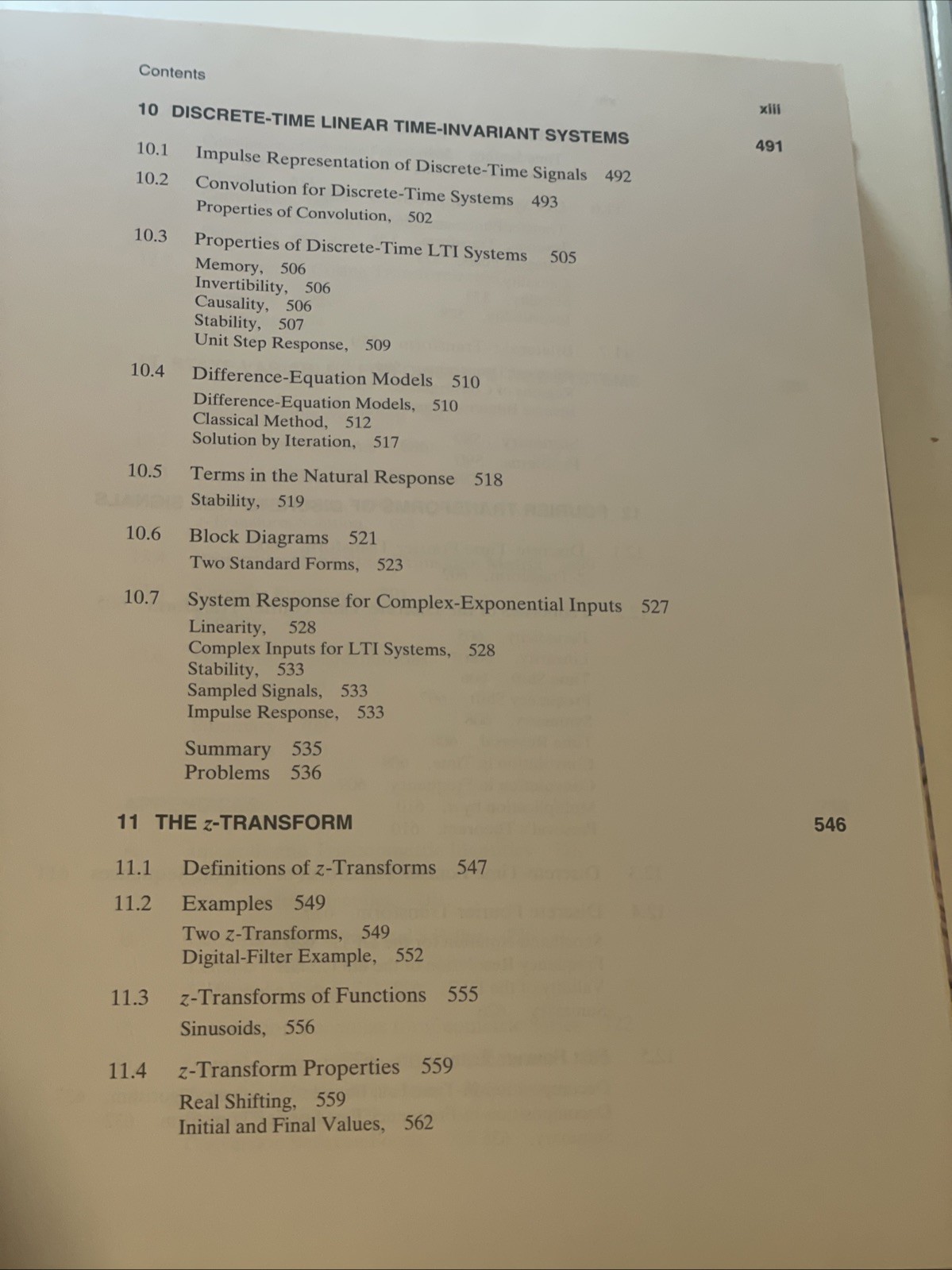 Contents

xiii

10 DISCRETE-TIME LINEAR TIME-INVARIANT SYSTEMS 491

10.1 Impulse Representation of Discrete-Time Signals 492

10.2 Convolution for Discrete-Time Systems 493
Properties of Convolution, 502

10.3 Properties of Discrete-Time LTI Systems 505
Memory, 506
Invertibility, 506
Causality, 506
Stability, 507
Unit Step Response, 509

10.4 Difference-Equation Models 510
Difference-Equation Models, 510
Classical Method, 512
Solution by Iteration, 517

10.5 Terms in the Natural Response 518
Stability, 519

10.6 Block Diagrams 521
Two Standard Forms, 523

10.7 System Response for Complex-Exponential Inputs 527
Linearity, 528
Complex Inputs for LTI Systems, 528
Stability, 533
Sampled Signals, 533
Impulse Response, 533

Summary 535
Problems 536

11 THE $z$-TRANSFORM 546

11.1 Definitions of $z$-Transforms 547

11.2 Examples 549
Two $z$-Transforms, 549
Digital-Filter Example, 552

11.3 $z$-Transforms of Functions 555
Sinusoids, 556

11.4 $z$-Transform Properties 559
Real Shifting, 559
Initial and Final Values, 562